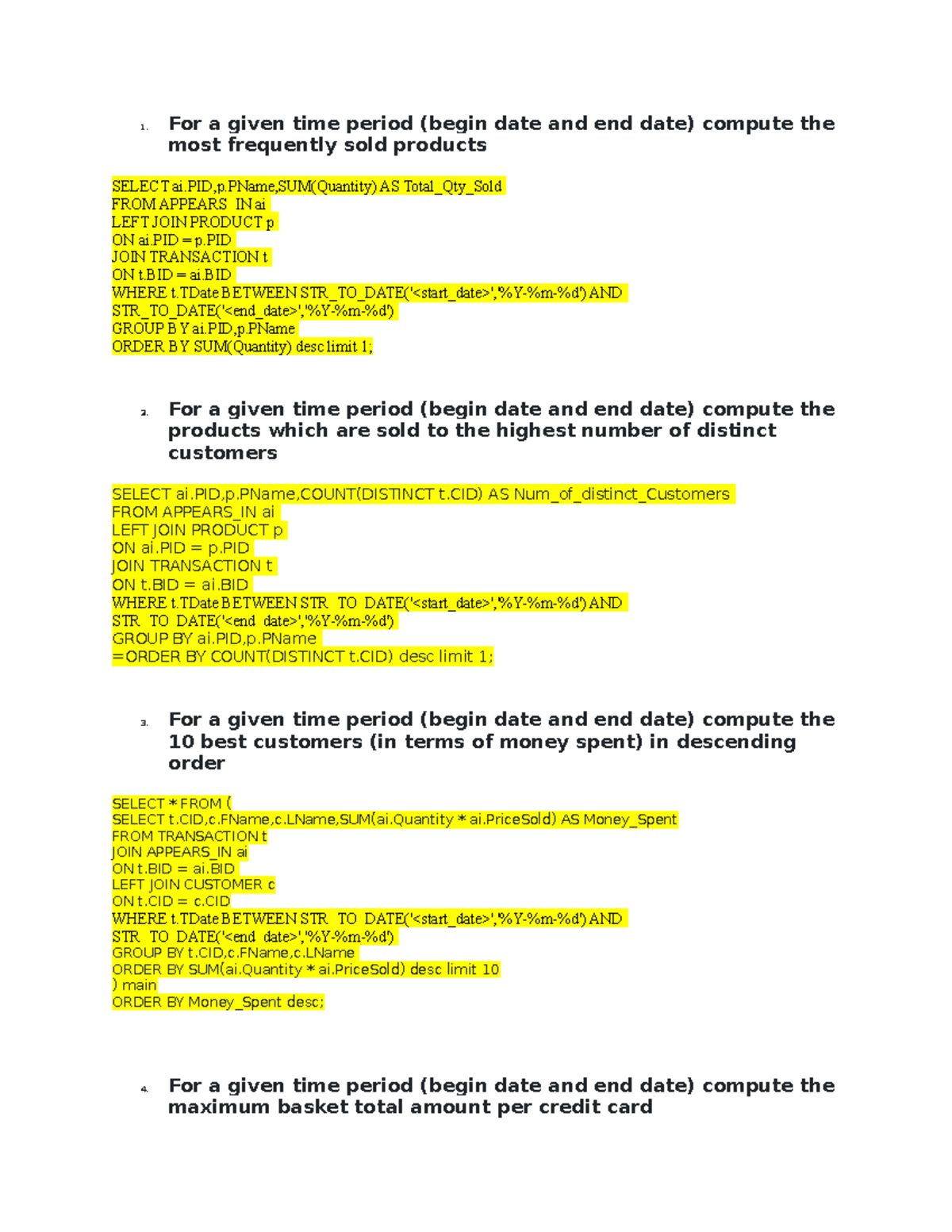 1. For a given time period (begin date and end date) compute the most frequently sold products

SELECT ai.PID,p.PName,SUM(Quantity) AS Total_Qty_Sold
FROM APPEARS_IN ai
LEFT JOIN PRODUCT p
ON ai.PID = p.PID
JOIN TRANSACTION t
ON t.BID = ai.BID
WHERE t.TDate BETWEEN STR_TO_DATE('<start_date>','%Y-%m-%d') AND STR_TO_DATE('<end_date>','%Y-%m-%d')
GROUP BY ai.PID,p.PName
ORDER BY SUM(Quantity) desc limit 1;

2. For a given time period (begin date and end date) compute the products which are sold to the highest number of distinct customers

SELECT ai.PID,p.PName,COUNT(DISTINCT t.CID) AS Num_of_distinct_Customers
FROM APPEARS_IN ai
LEFT JOIN PRODUCT p
ON ai.PID = p.PID
JOIN TRANSACTION t
ON t.BID = ai.BID
WHERE t.TDate BETWEEN STR_TO_DATE('<start_date>','%Y-%m-%d') AND STR_TO_DATE('<end_date>','%Y-%m-%d')
GROUP BY ai.PID,p.PName
=ORDER BY COUNT(DISTINCT t.CID) desc limit 1;

3. For a given time period (begin date and end date) compute the 10 best customers (in terms of money spent) in descending order

SELECT * FROM (
SELECT t.CID,c.FName,c.LName,SUM(ai.Quantity * ai.PriceSold) AS Money_Spent
FROM TRANSACTION t
JOIN APPEARS_IN ai
ON t.BID = ai.BID
LEFT JOIN CUSTOMER c
ON t.CID = c.CID
WHERE t.TDate BETWEEN STR_TO_DATE('<start_date>','%Y-%m-%d') AND STR_TO_DATE('<end_date>','%Y-%m-%d')
GROUP BY t.CID,c.FName,c.LName
ORDER BY SUM(ai.Quantity * ai.PriceSold) desc limit 10
) main
ORDER BY Money_Spent desc;

4. For a given time period (begin date and end date) compute the maximum basket total amount per credit card